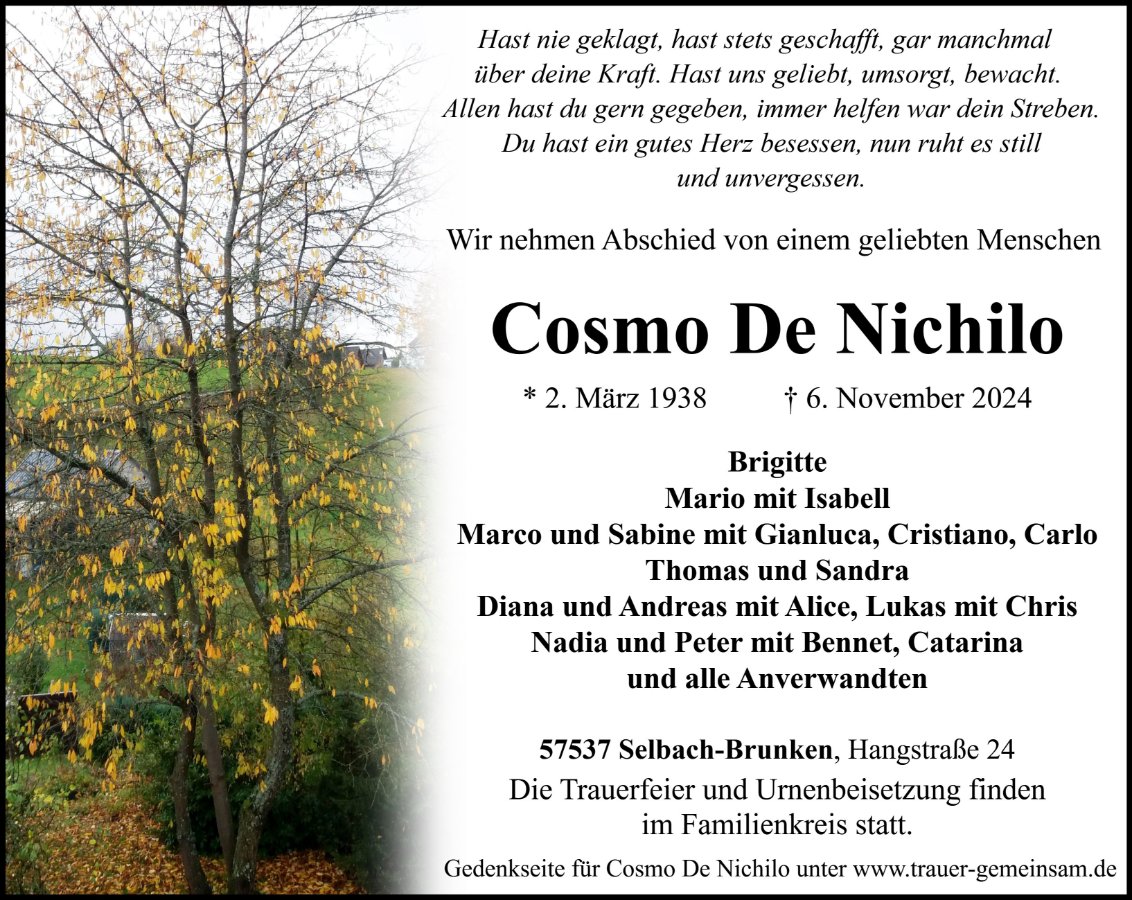 Hast nie geklagt, hast stets geschafft, gar manchmal über deine Kraft. Hast uns geliebt, umsorgt, bewacht. Allen hast du gern gegeben, immer helfen war dein Streben. Du hast ein gutes Herz besessen, nun ruht es still und unvergessen.

Wir nehmen Abschied von einem geliebten Menschen

Cosmo De Nichilo

* 2. März 1938 † 6. November 2024

Brigitte
Mario mit Isabell
Marco und Sabine mit Gianluca, Cristiano, Carlo
Thomas und Sandra
Diana und Andreas mit Alice, Lukas mit Chris
Nadia und Peter mit Bennet, Catarina
und alle Anverwandten

57537 Selbach-Brunken, Hangstraße 24
Die Trauerfeier und Urnenbeisetzung finden im Familienkreis statt.

Gedenkseite für Cosmo De Nichilo unter www.trauer-gemeinsam.de